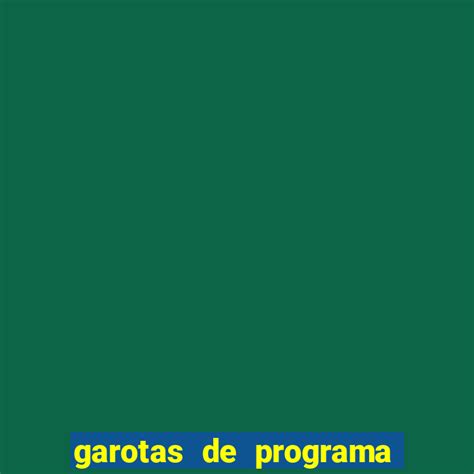 garotas de programa